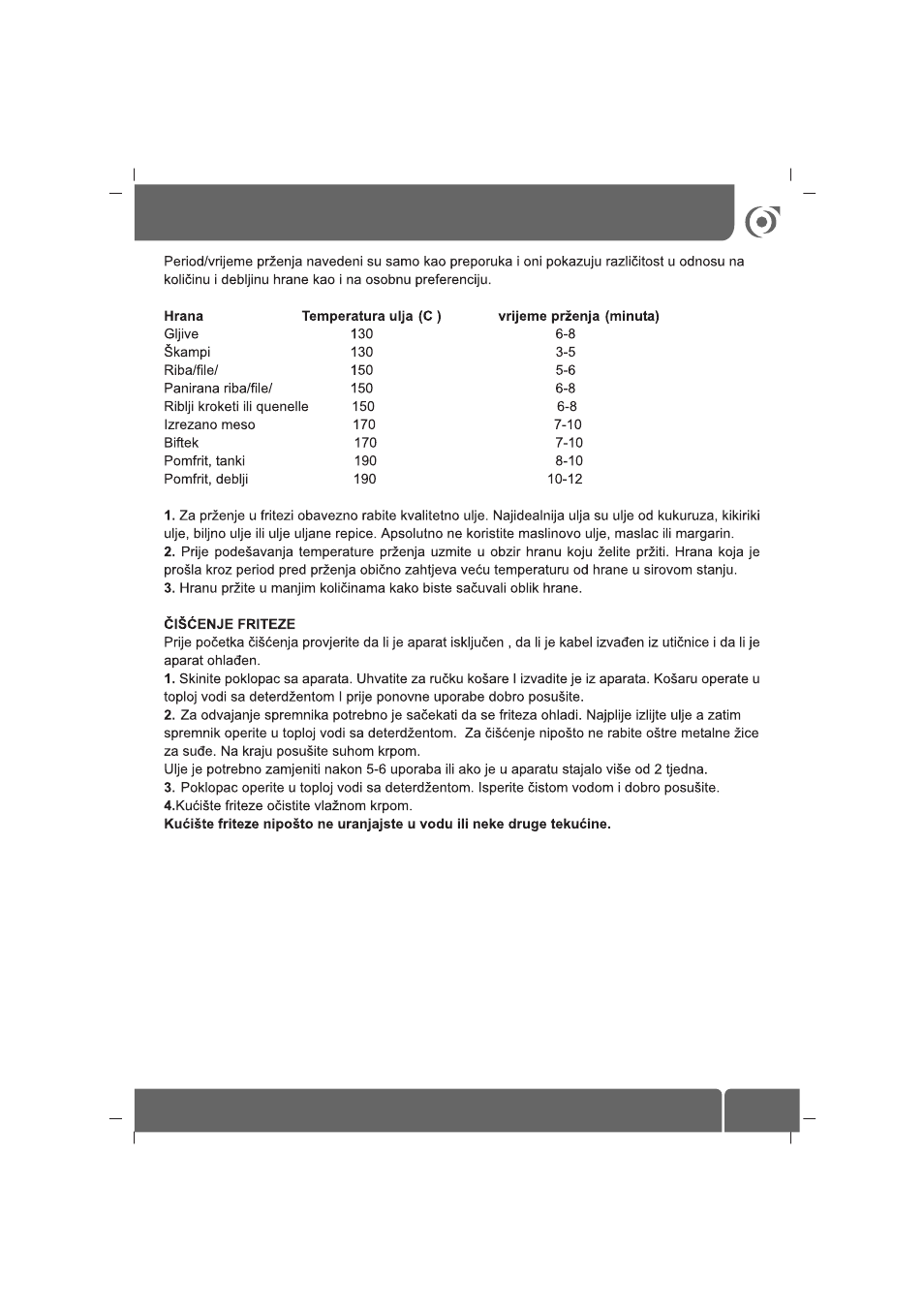 Period/vrijeme prženja navedeni su samo kao preporuka i oni pokazuju različitost u odnosu na količinu i debljinu hrane kao i na osobnu preferenciju.

| Hrana | Temperatura ulja (C ) | vrijeme prženja (minuta) |
|---|---|---|
| Gljive | 130 | 6-8 |
| Škampi | 130 | 3-5 |
| Riba/file/ | 150 | 5-6 |
| Panirana riba/file/ | 150 | 6-8 |
| Riblji kroketi ili quenelle | 150 | 6-8 |
| Izrezano meso | 170 | 7-10 |
| Biftek | 170 | 7-10 |
| Pomfrit, tanki | 190 | 8-10 |
| Pomfrit, deblji | 190 | 10-12 |

**1.** Za prženje u fritezi obavezno rabite kvalitetno ulje. Najidealnija ulja su ulje od kukuruza, kikiriki ulje, biljno ulje ili ulje uljane repice. Apsolutno ne koristite maslinovo ulje, maslac ili margarin.
**2.** Prije podešavanja temperature prženja uzmite u obzir hranu koju želite pržiti. Hrana koja je prošla kroz period pred prženja obično zahtjeva veću temperaturu od hrane u sirovom stanju.
**3.** Hranu pržite u manjim količinama kako biste sačuvali oblik hrane.

**ČIŠĆENJE FRITEZE**
Prije početka čišćenja provjerite da li je aparat isključen , da li je kabel izvađen iz utičnice i da li je aparat ohlađen.
**1.** Skinite poklopac sa aparata. Uhvatite za ručku košare I izvadite je iz aparata. Košaru operate u toploj vodi sa deterdžentom I prije ponovne uporabe dobro posušite.
**2.** Za odvajanje spremnika potrebno je sačekati da se friteza ohladi. Najplije izlijte ulje a zatim spremnik operite u toploj vodi sa deterdžentom. Za čišćenje nipošto ne rabite oštre metalne žice za suđe. Na kraju posušite suhom krpom.
Ulje je potrebno zamjeniti nakon 5-6 uporaba ili ako je u aparatu stajalo više od 2 tjedna.
**3.** Poklopac operite u toploj vodi sa deterdžentom. Isperite čistom vodom i dobro posušite.
**4.**Kućište friteze očistite vlažnom krpom.
**Kućište friteze nipošto ne uranjajste u vodu ili neke druge tekućine.**